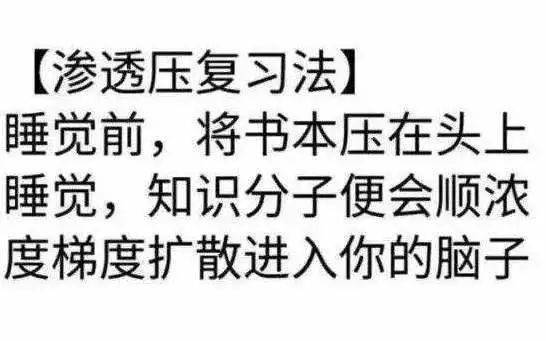 【渗透压复习法】
睡觉前，将书本压在头上睡觉，知识分子便会顺浓度梯度扩散进入你的脑子